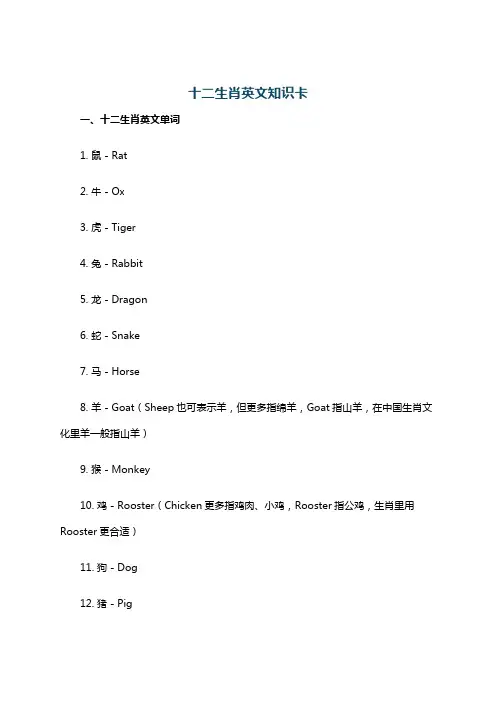 十二生肖英文知识卡

一、十二生肖英文单词

1. 鼠 - Rat

2. 牛 - Ox

3. 虎 - Tiger

4. 兔 - Rabbit

5. 龙 - Dragon

6. 蛇 - Snake

7. 马 - Horse

8. 羊 - Goat（Sheep 也可表示羊，但更多指绵羊，Goat 指山羊，在中国生肖文化里羊一般指山羊）

9. 猴 - Monkey

10. 鸡 - Rooster（Chicken 更多指鸡肉、小鸡，Rooster 指公鸡，生肖里用 Rooster 更合适）

11. 狗 - Dog

12. 猪 - Pig